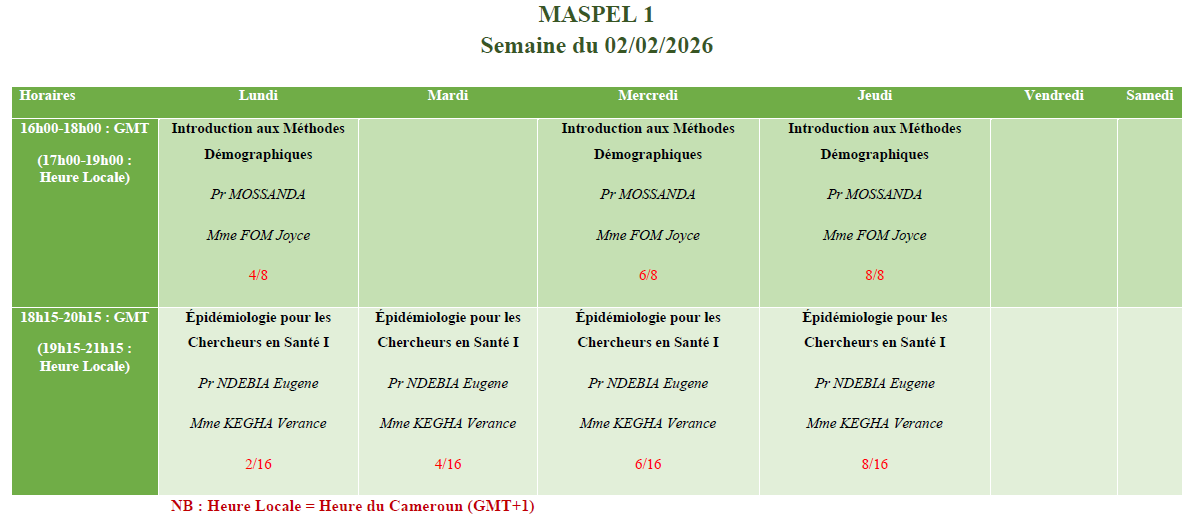 MASPEL 1
Semaine du 02/02/2026

| Horaires | Lundi | Mardi | Mercredi | Jeudi | Vendredi | Samedi |
|---|---|---|---|---|---|---|
| 16h00-18h00 : GMT (17h00-19h00 : Heure Locale) | Introduction aux Méthodes Démographiques Pr MOSSANDA Mme FOM Joyce 4/8 | | Introduction aux Méthodes Démographiques Pr MOSSANDA Mme FOM Joyce 6/8 | Introduction aux Méthodes Démographiques Pr MOSSANDA Mme FOM Joyce 8/8 | | |
| 18h15-20h15 : GMT (19h15-21h15 : Heure Locale) | Épidémiologie pour les Chercheurs en Santé I Pr NDEBIA Eugene Mme KEGHA Verance 2/16 | Épidémiologie pour les Chercheurs en Santé I Pr NDEBIA Eugene Mme KEGHA Verance 4/16 | Épidémiologie pour les Chercheurs en Santé I Pr NDEBIA Eugene Mme KEGHA Verance 6/16 | Épidémiologie pour les Chercheurs en Santé I Pr NDEBIA Eugene Mme KEGHA Verance 8/16 | | |

NB : Heure Locale = Heure du Cameroun (GMT+1)